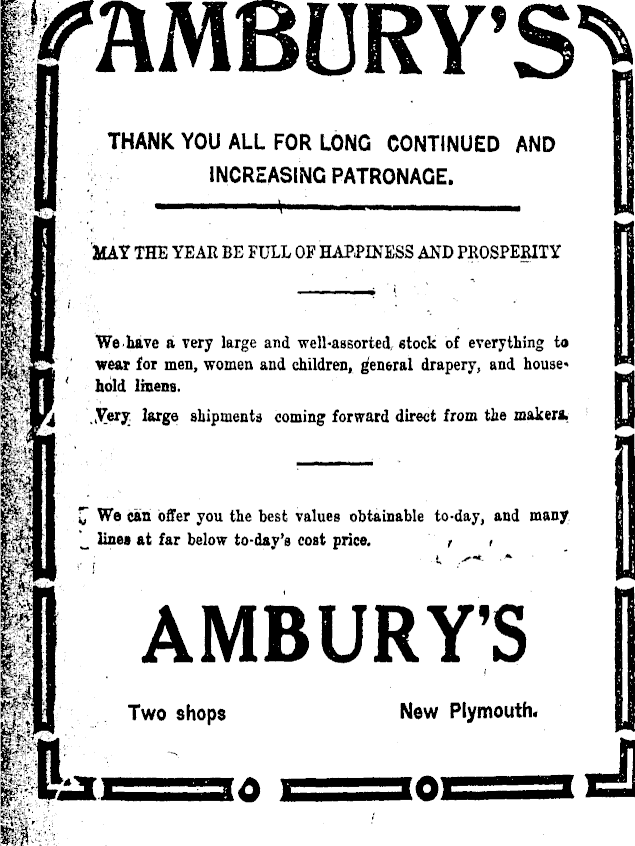 AMBURY'S

THANK YOU ALL FOR LONG CONTINUED AND INCREASING PATRONAGE.

MAY THE YEAR BE FULL OF HAPPINESS AND PROSPERITY

We have a very large and well-assorted stock of everything to wear for men, women and children, general drapery, and household linens.

Very large shipments coming forward direct from the makers.

We can offer you the best values obtainable to-day, and many lines at far below to-day's cost price.

AMBURY'S

Two shops

New Plymouth.